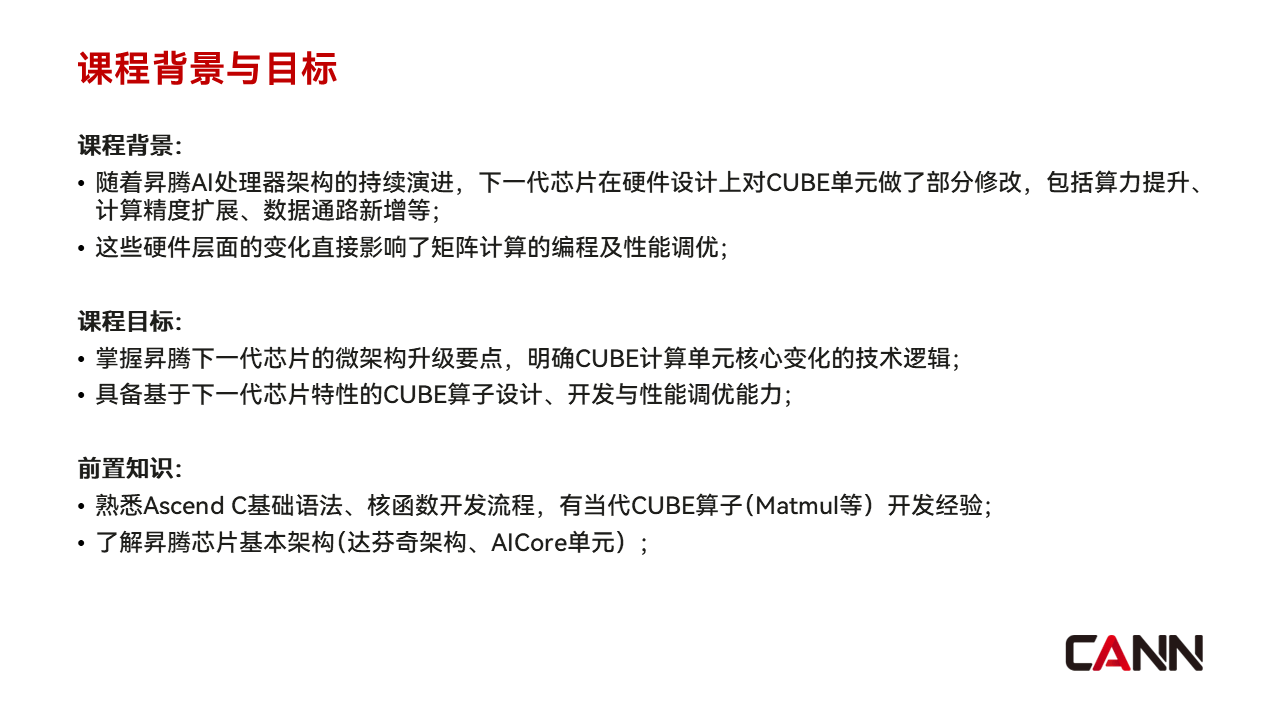 课程背景与目标

课程背景:
• 随着昇腾AI处理器架构的持续演进，下一代芯片在硬件设计上对CUBE单元做了部分修改，包括算力提升、计算精度扩展、数据通路新增等;
• 这些硬件层面的变化直接影响了矩阵计算的编程及性能调优;

课程目标:
• 掌握昇腾下一代芯片的微架构升级要点，明确CUBE计算单元核心变化的技术逻辑;
• 具备基于下一代芯片特性的CUBE算子设计、开发与性能调优能力;

前置知识:
• 熟悉Ascend C基础语法、核函数开发流程，有当代CUBE算子(Matmul等）开发经验;
• 了解昇腾芯片基本架构(达芬奇架构、AICore单元）;

CANN